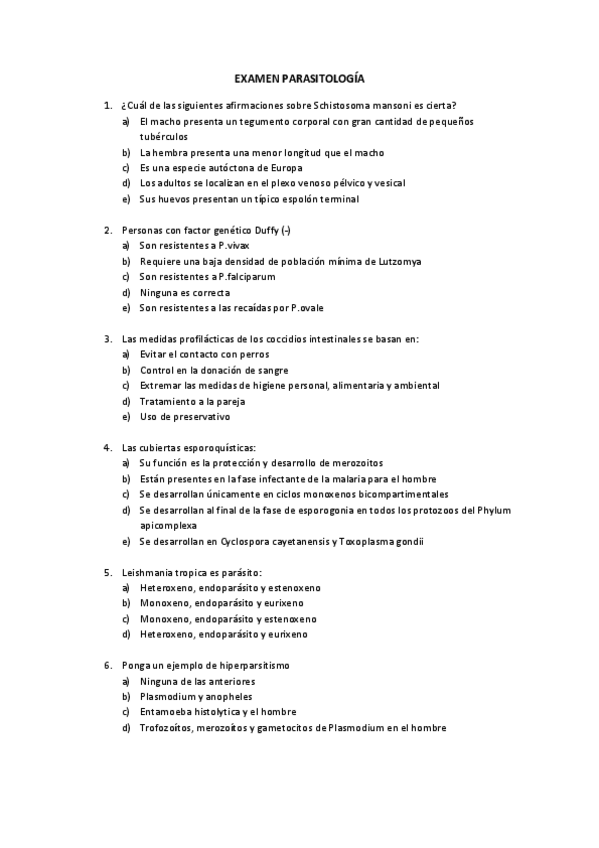 EXAMEN PARASITOLOGÍA

1. ¿Cuál de las siguientes afirmaciones sobre Schistosoma mansoni es cierta?
a) El macho presenta un tegumento corporal con gran cantidad de pequeños tubérculos
b) La hembra presenta una menor longitud que el macho
c) Es una especie autóctona de Europa
d) Los adultos se localizan en el plexo venoso pélvico y vesical
e) Sus huevos presentan un típico espolón terminal

2. Personas con factor genético Duffy (-)
a) Son resistentes a P.vivax
b) Requiere una baja densidad de población mínima de Lutzomya
c) Son resistentes a P.falciparum
d) Ninguna es correcta
e) Son resistentes a las recaídas por P.ovale

3. Las medidas profilácticas de los coccidios intestinales se basan en:
a) Evitar el contacto con perros
b) Control en la donación de sangre
c) Extremar las medidas de higiene personal, alimentaria y ambiental
d) Tratamiento a la pareja
e) Uso de preservativo

4. Las cubiertas esporoquísticas:
a) Su función es la protección y desarrollo de merozoitos
b) Están presentes en la fase infectante de la malaria para el hombre
c) Se desarrollan únicamente en ciclos monoxenos bicompartimentales
d) Se desarrollan al final de la fase de esporogonia en todos los protozoos del Phylum apicomplexa
e) Se desarrollan en Cyclospora cayetanensis y Toxoplasma gondii

5. Leishmania tropica es parásito:
a) Heteroxeno, endoparásito y estenoxeno
b) Monoxeno, endoparásito y eurixeno
c) Monoxeno, endoparásito y estenoxeno
d) Heteroxeno, endoparásito y eurixeno

6. Ponga un ejemplo de hiperparsitismo
a) Ninguna de las anteriores
b) Plasmodium y anopheles
c) Entamoeba histolytica y el hombre
d) Trofozoítos, merozoitos y gametocitos de Plasmodium en el hombre